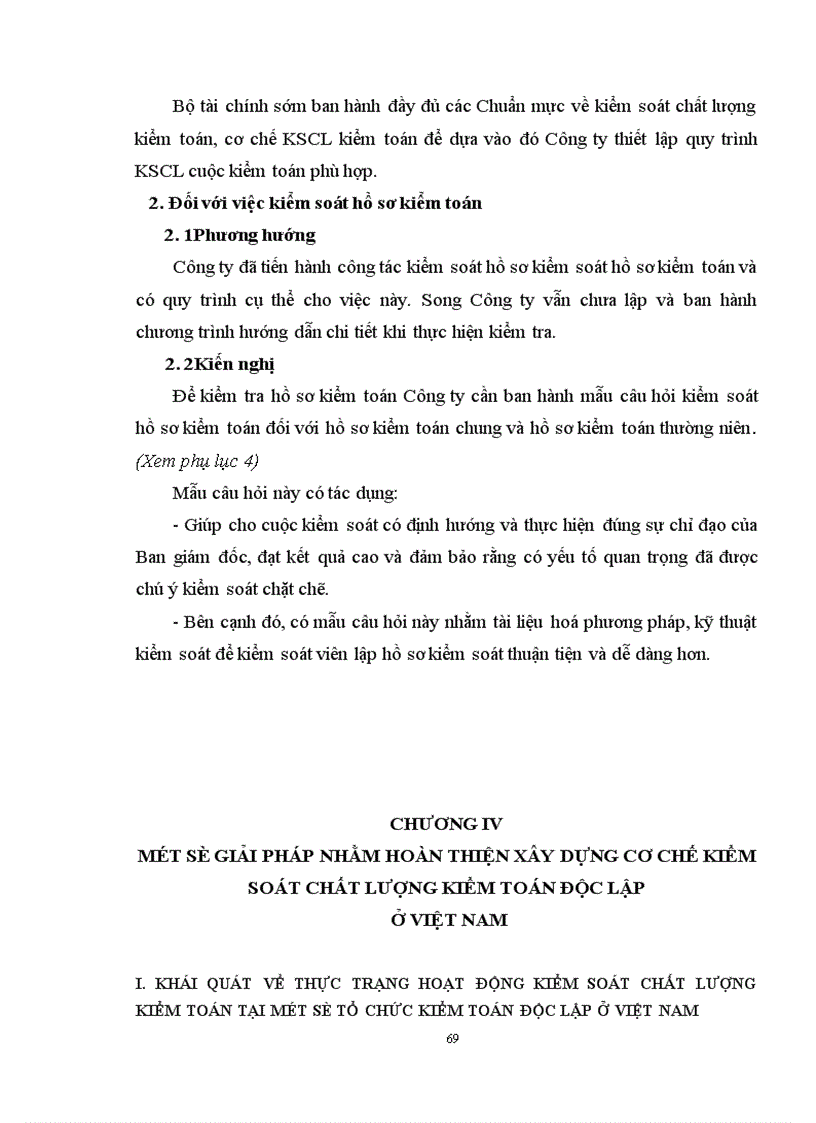 Bộ tài chính sớm ban hành đầy đủ các Chuẩn mực về kiểm soát chất lượng kiểm toán, cơ chế KSCL kiểm toán để dựa vào đó Công ty thiết lập quy trình KSCL cuộc kiểm toán phù hợp.

2. Đối với việc kiểm soát hồ sơ kiểm toán

2. 1Phương hướng

Công ty đã tiến hành công tác kiểm soát hồ sơ kiểm soát hồ sơ kiểm toán và có quy trình cụ thể cho việc này. Song Công ty vẫn chưa lập và ban hành chương trình hướng dẫn chi tiết khi thực hiện kiểm tra.

2. 2Kiến nghị

Để kiểm tra hồ sơ kiểm toán Công ty cần ban hành mẫu câu hỏi kiểm soát hồ sơ kiểm toán đối với hồ sơ kiểm toán chung và hồ sơ kiểm toán thường niên. (Xem phụ lục 4)

Mẫu câu hỏi này có tác dụng:

- Giúp cho cuộc kiểm soát có định hướng và thực hiện đúng sự chỉ đạo của Ban giám đốc, đạt kết quả cao và đảm bảo rằng có yếu tố quan trọng đã được chú ý kiểm soát chặt chẽ.

- Bên cạnh đó, có mẫu câu hỏi này nhằm tài liệu hoá phương pháp, kỹ thuật kiểm soát để kiểm soát viên lập hồ sơ kiểm soát thuận tiện và dễ dàng hơn.

CHƯƠNG IV
MÉT SÈ GIẢI PHÁP NHẰM HOÀN THIỆN XÂY DỰNG CƠ CHẾ KIỂM SOÁT CHẤT LƯỢNG KIỂM TOÁN ĐỘC LẬP Ở VIỆT NAM

I. KHÁI QUÁT VỀ THỰC TRẠNG HOẠT ĐỘNG KIỂM SOÁT CHẤT LƯỢNG KIỂM TOÁN TẠI MÉT SÈ TỔ CHỨC KIỂM TOÁN ĐỘC LẬP Ở VIỆT NAM

69